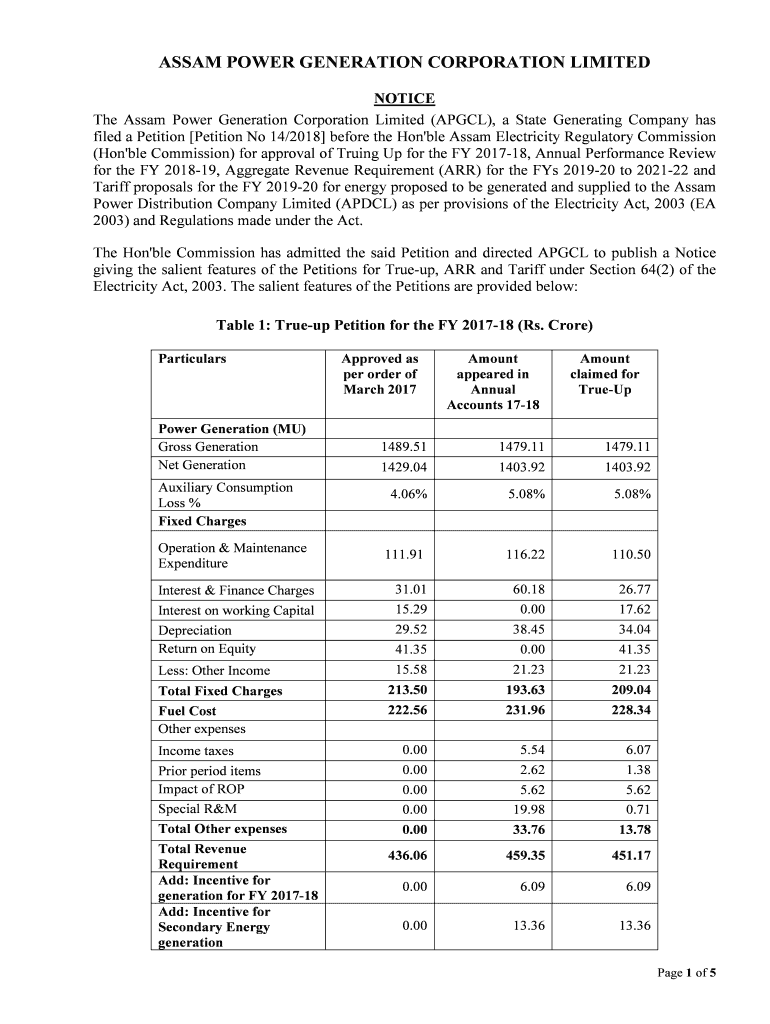 ASSAM POWER GENERATION CORPORATION LIMITED

NOTICE

The Assam Power Generation Corporation Limited (APGCL), a State Generating Company has filed a Petition [Petition No 14/2018] before the Hon'ble Assam Electricity Regulatory Commission (Hon'ble Commission) for approval of Truing Up for the FY 2017-18, Annual Performance Review for the FY 2018-19, Aggregate Revenue Requirement (ARR) for the FYs 2019-20 to 2021-22 and Tariff proposals for the FY 2019-20 for energy proposed to be generated and supplied to the Assam Power Distribution Company Limited (APDCL) as per provisions of the Electricity Act, 2003 (EA 2003) and Regulations made under the Act.

The Hon'ble Commission has admitted the said Petition and directed APGCL to publish a Notice giving the salient features of the Petitions for True-up, ARR and Tariff under Section 64(2) of the Electricity Act, 2003. The salient features of the Petitions are provided below:

Table 1: True-up Petition for the FY 2017-18 (Rs. Crore)

| Particulars | Approved as per order of March 2017 | Amount appeared in Annual Accounts 17-18 | Amount claimed for True-Up |
|---|---|---|---|
| Power Generation (MU) | | | |
| Gross Generation | 1489.51 | 1479.11 | 1479.11 |
| Net Generation | 1429.04 | 1403.92 | 1403.92 |
| Auxiliary Consumption Loss % | 4.06% | 5.08% | 5.08% |
| Fixed Charges | | | |
| Operation & Maintenance Expenditure | 111.91 | 116.22 | 110.50 |
| Interest & Finance Charges | 31.01 | 60.18 | 26.77 |
| Interest on working Capital | 15.29 | 0.00 | 17.62 |
| Depreciation | 29.52 | 38.45 | 34.04 |
| Return on Equity | 41.35 | 0.00 | 41.35 |
| Less: Other Income | 15.58 | 21.23 | 21.23 |
| Total Fixed Charges | 213.50 | 193.63 | 209.04 |
| Fuel Cost | 222.56 | 231.96 | 228.34 |
| Other expenses | | | |
| Income taxes | 0.00 | 5.54 | 6.07 |
| Prior period items | 0.00 | 2.62 | 1.38 |
| Impact of ROP | 0.00 | 5.62 | 5.62 |
| Special R&M | 0.00 | 19.98 | 0.71 |
| Total Other expenses | 0.00 | 33.76 | 13.78 |
| Total Revenue Requirement | 436.06 | 459.35 | 451.17 |
| Add: Incentive for generation for FY 2017-18 | 0.00 | 6.09 | 6.09 |
| Add: Incentive for Secondary Energy generation | 0.00 | 13.36 | 13.36 |

Page 1 of 5